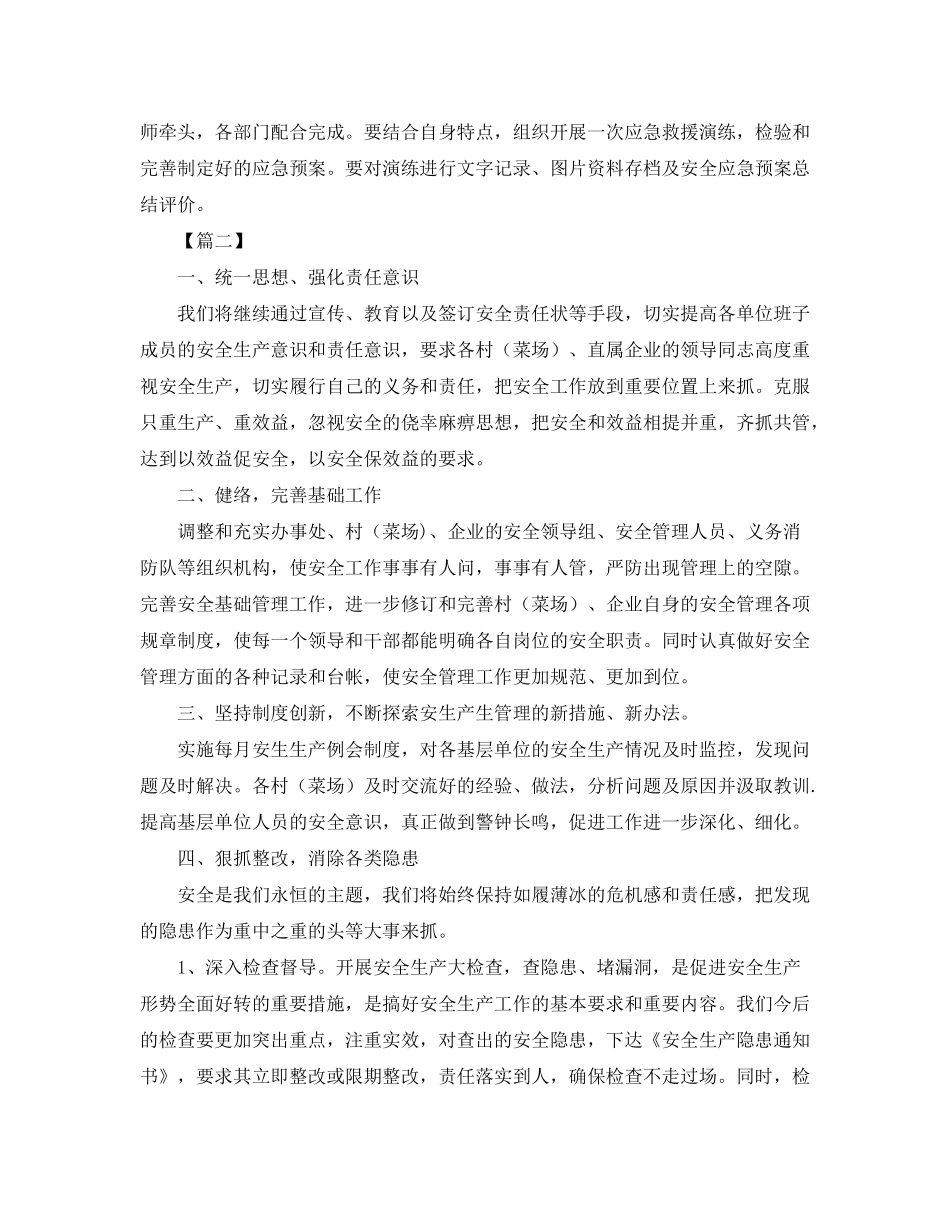 师牵头，各部门配合完成。要结合自身特点，组织开展一次应急救援演练，检验和完善制定好的应急预案。要对演练进行文字记录、图片资料存档及安全应急预案总结评价。

【篇二】

一、统一思想、强化责任意识

我们将继续通过宣传、教育以及签订安全责任状等手段，切实提高各单位班子成员的安全生产意识和责任意识，要求各村（菜场）、直属企业的领导同志高度重视安全生产，切实履行自己的义务和责任，把安全工作放到重要位置上来抓。克服只重生产、重效益，忽视安全的侥幸麻痹思想，把安全和效益相提并重，齐抓共管，达到以效益促安全，以安全保效益的要求。

二、健络，完善基础工作

调整和充实办事处、村（菜场）、企业的安全领导组、安全管理人员、义务消防队等组织机构，使安全工作事事有人问，事事有人管，严防出现管理上的空隙。完善安全基础管理工作，进一步修订和完善村（菜场）、企业自身的安全管理各项规章制度，使每一个领导和干部都能明确各自岗位的安全职责。同时认真做好安全管理方面的各种记录和台帐，使安全管理工作更加规范、更加到位。

三、坚持制度创新，不断探索安生产生管理的新措施、新办法。

实施每月安生生产例会制度，对各基层单位的安全生产情况及时监控，发现问题及时解决。各村（菜场）及时交流好的经验、做法，分析问题及原因并汲取教训.提高基层单位人员的安全意识，真正做到警钟长鸣，促进工作进一步深化、细化。

四、狠抓整改，消除各类隐患

安全是我们永恒的主题，我们将始终保持如履薄冰的危机感和责任感，把发现的隐患作为重中之重的头等大事来抓。

1、深入检查督导。开展安全生产大检查，查隐患、堵漏洞，是促进安全生产形势全面好转的重要措施，是搞好安全生产工作的基本要求和重要内容。我们今后的检查要更加突出重点，注重实效，对查出的安全隐患，下达《安全生产隐患通知书》，要求其立即整改或限期整改，责任落实到人，确保检查不走过场。同时，检